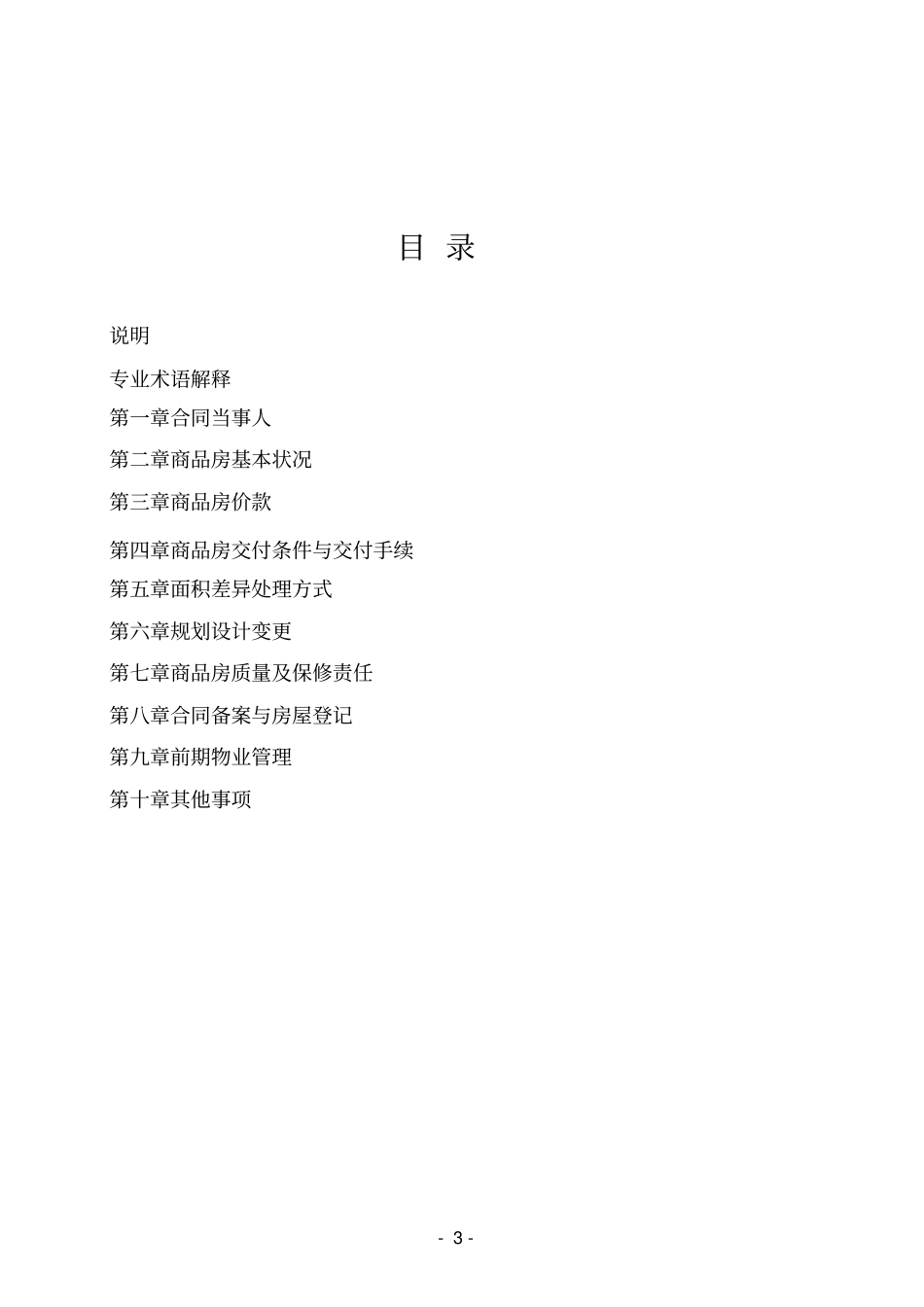 目 录

说明

专业术语解释

第一章合同当事人

第二章商品房基本状况

第三章商品房价款

第四章商品房交付条件与交付手续

第五章面积差异处理方式

第六章规划设计变更

第七章商品房质量及保修责任

第八章合同备案与房屋登记

第九章前期物业管理

第十章其他事项

- 3 -